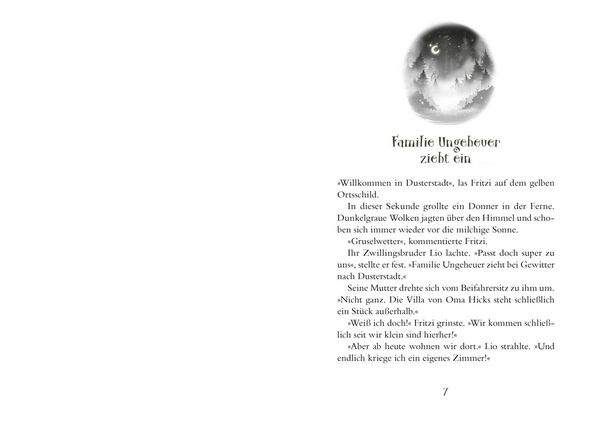 Familie Ungeheuer zieht ein

»Willkommen in Dusterstadt«, las Fritzi auf dem gelben Ortsschild.

In dieser Sekunde grollte ein Donner in der Ferne. Dunkelgraue Wolken jagten über den Himmel und schoben sich immer wieder vor die milchige Sonne.

»Gruselwetter«, kommentierte Fritzi.

Ihr Zwillingsbruder Lio lachte. »Passt doch super zu uns«, stellte er fest. »Familie Ungeheuer zieht bei Gewitter nach Dusterstadt.«

Seine Mutter drehte sich vom Beifahrersitz zu ihm um. »Nicht ganz. Die Villa von Oma Hicks steht schließlich ein Stück außerhalb.«

»Weiß ich doch!« Fritzi grinste. »Wir kommen schließlich seit wir klein sind hierher!«

»Aber ab heute wohnen wir dort.« Lio strahlte. »Und endlich kriege ich ein eigenes Zimmer!«

7